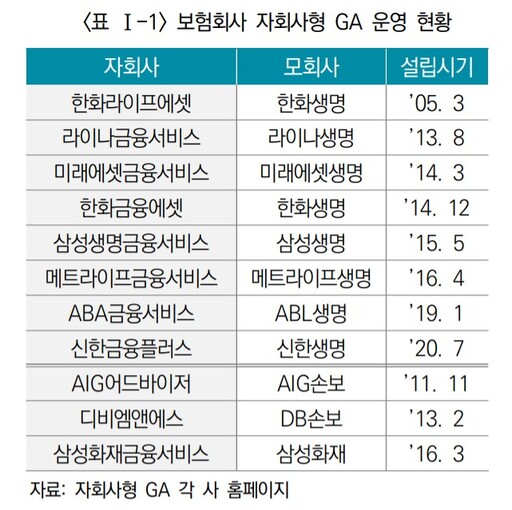 〈표 Ⅰ-1〉 보험회사 자회사형 GA 운영 현황

| 자회사 | 모회사 | 설립시기 |
|---|---|---|
| 한화라이프에셋 | 한화생명 | '05. 3 |
| 라이나금융서비스 | 라이나생명 | '13. 8 |
| 미래에셋금융서비스 | 미래에셋생명 | '14. 3 |
| 한화금융에셋 | 한화생명 | '14. 12 |
| 삼성생명금융서비스 | 삼성생명 | '15. 5 |
| 메트라이프금융서비스 | 메트라이프생명 | '16. 4 |
| ABA금융서비스 | ABL생명 | '19. 1 |
| 신한금융플러스 | 신한생명 | '20. 7 |
| AIG어드바이저 | AIG손보 | '11. 11 |
| 디비엠앤에스 | DB손보 | '13. 2 |
| 삼성화재금융서비스 | 삼성화재 | '16. 3 |

자료: 자회사형 GA 각 사 홈페이지